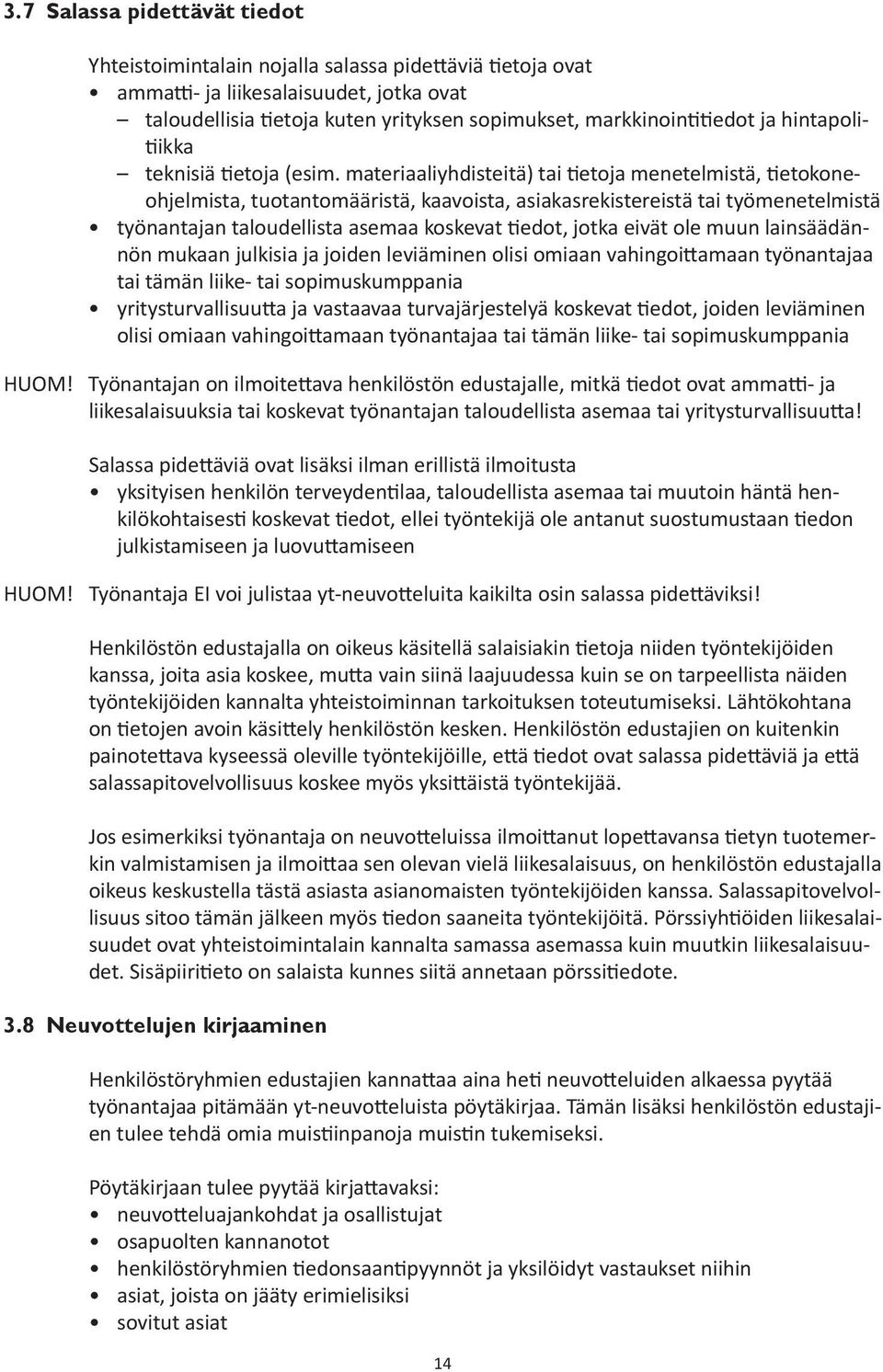 3.7 Salassa pidettävät tiedot

Yhteistoimintalain nojalla salassa pidettäviä tietoja ovat
• ammatti- ja liikesalaisuudet, jotka ovat
– taloudellisia tietoja kuten yrityksen sopimukset, markkinointitiedot ja hintapolitiikka
– teknisiä tietoja (esim. materiaaliyhdisteitä) tai tietoja menetelmistä, tietokoneohjelmista, tuotantomääristä, kaavoista, asiakasrekistereistä tai työmenetelmistä
• työnantajan taloudellista asemaa koskevat tiedot, jotka eivät ole muun lainsäädännön mukaan julkisia ja joiden leviäminen olisi omiaan vahingoittamaan työnantajaa tai tämän liike- tai sopimuskumppania
• yritysturvallisuutta ja vastaavaa turvajärjestelyä koskevat tiedot, joiden leviäminen olisi omiaan vahingoittamaan työnantajaa tai tämän liike- tai sopimuskumppania

HUOM! Työnantajan on ilmoitettava henkilöstön edustajalle, mitkä tiedot ovat ammatti- ja liikesalaisuuksia tai koskevat työnantajan taloudellista asemaa tai yritysturvallisuutta!

Salassa pidettäviä ovat lisäksi ilman erillistä ilmoitusta
• yksityisen henkilön terveydentilaa, taloudellista asemaa tai muutoin häntä henkilökohtaisesti koskevat tiedot, ellei työntekijä ole antanut suostumustaan tiedon julkistamiseen ja luovuttamiseen

HUOM! Työnantaja EI voi julistaa yt-neuvotteluita kaikilta osin salassa pidettäviksi!

Henkilöstön edustajalla on oikeus käsitellä salaisiakin tietoja niiden työntekijöiden kanssa, joita asia koskee, mutta vain siinä laajuudessa kuin se on tarpeellista näiden työntekijöiden kannalta yhteistoiminnan tarkoituksen toteutumiseksi. Lähtökohtana on tietojen avoin käsittely henkilöstön kesken. Henkilöstön edustajien on kuitenkin painotettava kyseessä oleville työntekijöille, että tiedot ovat salassa pidettäviä ja että salassapitovelvollisuus koskee myös yksittäistä työntekijää.

Jos esimerkiksi työnantaja on neuvotteluissa ilmoittanut lopettavansa tietyn tuotemerkin valmistamisen ja ilmoittaa sen olevan vielä liikesalaisuus, on henkilöstön edustajalla oikeus keskustella tästä asiasta asianomaisten työntekijöiden kanssa. Salassapitovelvollisuus sitoo tämän jälkeen myös tiedon saaneita työntekijöitä. Pörssiyhtiöiden liikesalaisuudet ovat yhteistoimintalain kannalta samassa asemassa kuin muutkin liikesalaisuudet. Sisäpiiritieto on salaista kunnes siitä annetaan pörssitiedote.

3.8 Neuvottelujen kirjaaminen

Henkilöstöryhmien edustajien kannattaa aina heti neuvotteluiden alkaessa pyytää työnantajaa pitämään yt-neuvotteluista pöytäkirjaa. Tämän lisäksi henkilöstön edustajien tulee tehdä omia muistiinpanoja muistin tukemiseksi.

Pöytäkirjaan tulee pyytää kirjattavaksi:
• neuvotteluajankohdat ja osallistujat
• osapuolten kannanotot
• henkilöstöryhmien tiedonsaantipyynnöt ja yksilöidyt vastaukset niihin
• asiat, joista on jääty erimielisiksi
• sovitut asiat

14